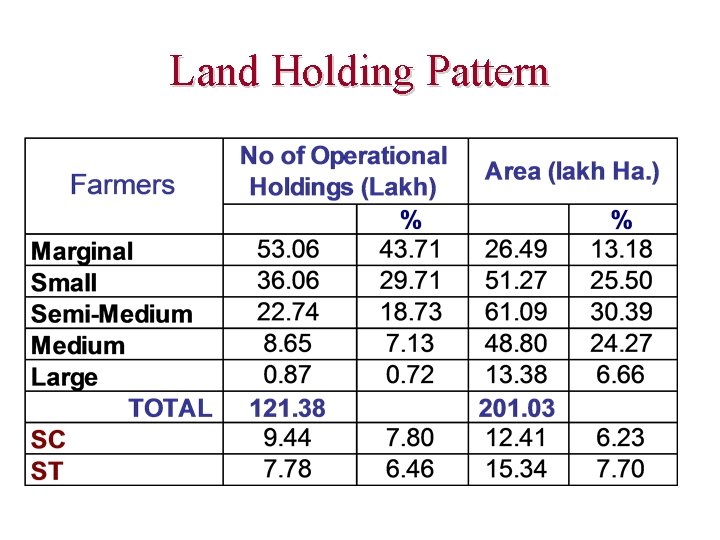 Land Holding Pattern

| Farmers | No of Operational Holdings (Lakh) | | Area (lakh Ha.) | |
|---|---|---|---|---|
| | | % | | % |
| Marginal | 53.06 | 43.71 | 26.49 | 13.18 |
| Small | 36.06 | 29.71 | 51.27 | 25.50 |
| Semi-Medium | 22.74 | 18.73 | 61.09 | 30.39 |
| Medium | 8.65 | 7.13 | 48.80 | 24.27 |
| Large | 0.87 | 0.72 | 13.38 | 6.66 |
| TOTAL | 121.38 | | 201.03 | |
| SC | 9.44 | 7.80 | 12.41 | 6.23 |
| ST | 7.78 | 6.46 | 15.34 | 7.70 |